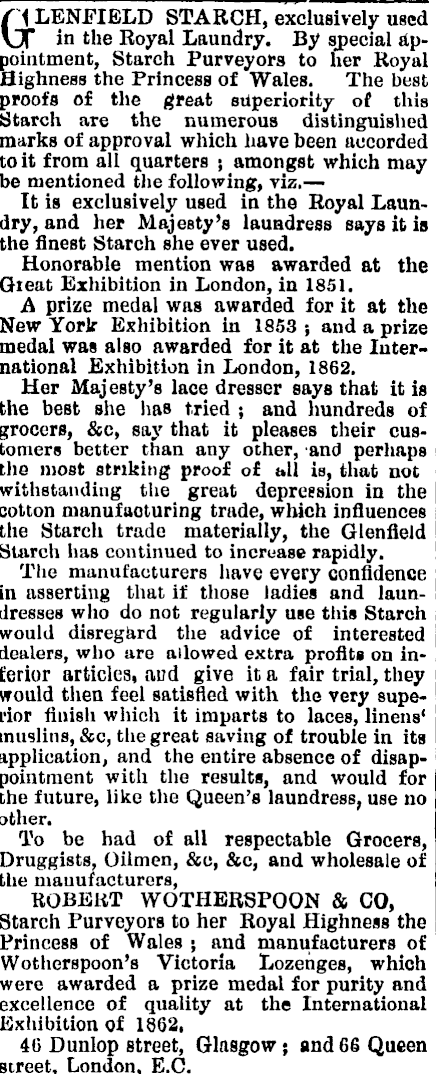 GLENFIELD STARCH, exclusively used in the Royal Laundry. By special appointment, Starch Purveyors to her Royal Highness the Princess of Wales. The best proofs of the great superiority of this Starch are the numerous distinguished marks of approval which have been accorded to it from all quarters ; amongst which may be mentioned the following, viz.—

It is exclusively used in the Royal Laundry, and her Majesty's laundress says it is the finest Starch she ever used.

Honorable mention was awarded at the Great Exhibition in London, in 1851.

A prize medal was awarded for it at the New York Exhibition in 1853 ; and a prize medal was also awarded for it at the International Exhibition in London, 1862.

Her Majesty's lace dresser says that it is the best she has tried ; and hundreds of grocers, &c, say that it pleases their customers better than any other, and perhaps the most striking proof of all is, that not withstanding the great depression in the cotton manufacturing trade, which influences the Starch trade materially, the Glenfield Starch has continued to increase rapidly.

The manufacturers have every confidence in asserting that if those ladies and laundresses who do not regularly use this Starch would disregard the advice of interested dealers, who are allowed extra profits on inferior articles, and give it a fair trial, they would then feel satisfied with the very superior finish which it imparts to laces, linens' muslins, &c, the great saving of trouble in its application, and the entire absence of disappointment with the results, and would for the future, like the Queen's laundress, use no other.

To be had of all respectable Grocers, Druggists, Oilmen, &c, &c, and wholesale of the manufacturers,

ROBERT WOTHERSPOON & CO, Starch Purveyors to her Royal Highness the Princess of Wales ; and manufacturers of Wotherspoon's Victoria Lozenges, which were awarded a prize medal for purity and excellence of quality at the International Exhibition of 1862.

46 Dunlop street, Glasgow ; and 66 Queen street, London, E.C.